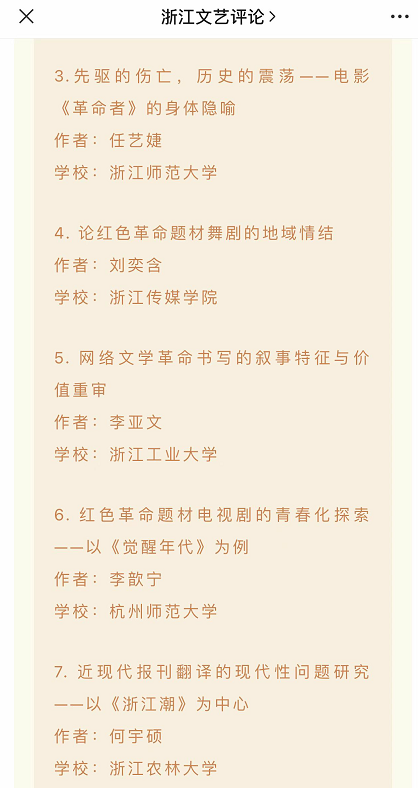 浙江文艺评论 >

3.先驱的伤亡，历史的震荡——电影《革命者》的身体隐喻
作者：任艺婕
学校：浙江师范大学

4. 论红色革命题材舞剧的地域情结
作者：刘奕含
学校：浙江传媒学院

5. 网络文学革命书写的叙事特征与价值重审
作者：李亚文
学校：浙江工业大学

6. 红色革命题材电视剧的青春化探索——以《觉醒年代》为例
作者：李歆宁
学校：杭州师范大学

7. 近现代报刊翻译的现代性问题研究——以《浙江潮》为中心
作者：何宇硕
学校：浙江农林大学